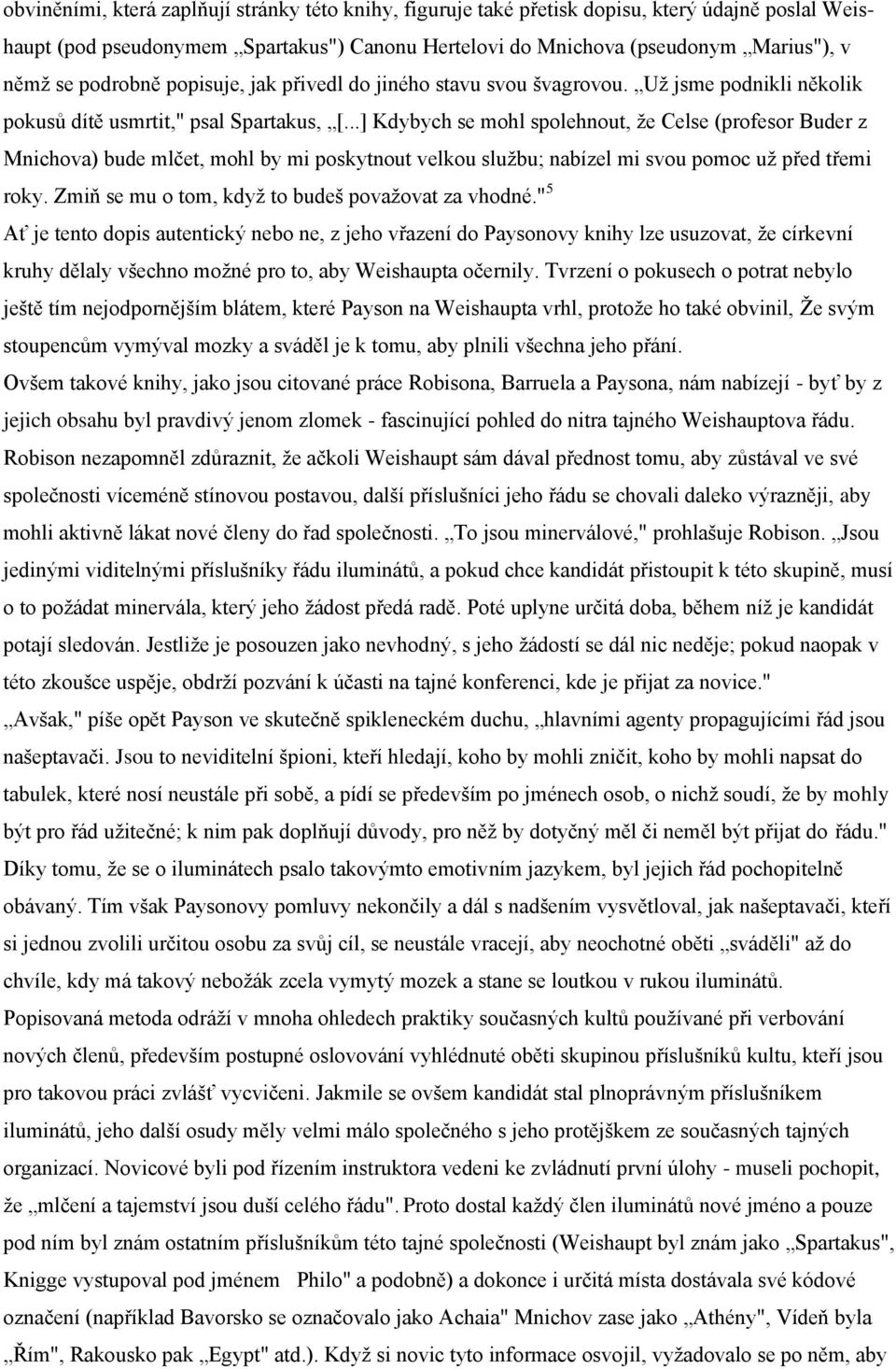 obviněními, která zaplňují stránky této knihy, figuruje také přetisk dopisu, který údajně poslal Weishaupt (pod pseudonymem „Spartakus") Canonu Hertelovi do Mnichova (pseudonym „Marius"), v němž se podrobně popisuje, jak přivedl do jiného stavu svou švagrovou. „Už jsme podnikli několik pokusů dítě usmrtit," psal Spartakus, „[...] Kdybych se mohl spolehnout, že Celse (profesor Buder z Mnichova) bude mlčet, mohl by mi poskytnout velkou službu; nabízel mi svou pomoc už před třemi roky. Zmiň se mu o tom, když to budeš považovat za vhodné."$^5$

Ať je tento dopis autentický nebo ne, z jeho vřazení do Paysonovy knihy lze usuzovat, že církevní kruhy dělaly všechno možné pro to, aby Weishaupta očernily. Tvrzení o pokusech o potrat nebylo ještě tím nejodpornějším blátem, které Payson na Weishaupta vrhl, protože ho také obvinil, Že svým stoupencům vymýval mozky a sváděl je k tomu, aby plnili všechna jeho přání.

Ovšem takové knihy, jako jsou citované práce Robisona, Barruela a Paysona, nám nabízejí - byť by z jejich obsahu byl pravdivý jenom zlomek - fascinující pohled do nitra tajného Weishauptova řádu.

Robison nezapomněl zdůraznit, že ačkoli Weishaupt sám dával přednost tomu, aby zůstával ve své společnosti víceméně stínovou postavou, další příslušníci jeho řádu se chovali daleko výrazněji, aby mohli aktivně lákat nové členy do řad společnosti. „To jsou minerválové," prohlašuje Robison. „Jsou jedinými viditelnými příslušníky řádu iluminátů, a pokud chce kandidát přistoupit k této skupině, musí o to požádat minervála, který jeho žádost předá radě. Poté uplyne určitá doba, během níž je kandidát potají sledován. Jestliže je posouzen jako nevhodný, s jeho žádostí se dál nic neděje; pokud naopak v této zkoušce uspěje, obdrží pozvání k účasti na tajné konferenci, kde je přijat za novice."

„Avšak," píše opět Payson ve skutečně spikleneckém duchu, „hlavními agenty propagujícími řád jsou našeptavači. Jsou to neviditelní špioni, kteří hledají, koho by mohli zničit, koho by mohli napsat do tabulek, které nosí neustále při sobě, a pídí se především po jménech osob, o nichž soudí, že by mohly být pro řád užitečné; k nim pak doplňují důvody, pro něž by dotyčný měl či neměl být přijat do řádu."

Díky tomu, že se o iluminátech psalo takovýmto emotivním jazykem, byl jejich řád pochopitelně obávaný. Tím však Paysonovy pomluvy nekončily a dál s nadšením vysvětloval, jak našeptavači, kteří si jednou zvolili určitou osobu za svůj cíl, se neustále vracejí, aby neochotné oběti „sváděli" až do chvíle, kdy má takový nebožák zcela vymytý mozek a stane se loutkou v rukou iluminátů.

Popisovaná metoda odráží v mnoha ohledech praktiky současných kultů používané při verbování nových členů, především postupné oslovování vyhlédnuté oběti skupinou příslušníků kultu, kteří jsou pro takovou práci zvlášť vycvičeni. Jakmile se ovšem kandidát stal plnoprávným příslušníkem iluminátů, jeho další osudy měly velmi málo společného s jeho protějškem ze současných tajných organizací. Novicové byli pod řízením instruktora vedeni ke zvládnutí první úlohy - museli pochopit, že „mlčení a tajemství jsou duší celého řádu". Proto dostal každý člen iluminátů nové jméno a pouze pod ním byl znám ostatním příslušníkům této tajné společnosti (Weishaupt byl znám jako „Spartakus", Knigge vystupoval pod jménem Philo" a podobně) a dokonce i určitá místa dostávala své kódové označení (například Bavorsko se označovalo jako Achaia" Mnichov zase jako „Athény", Vídeň byla „Řím", Rakousko pak „Egypt" atd.). Když si novic tyto informace osvojil, vyžadovalo se po něm, aby